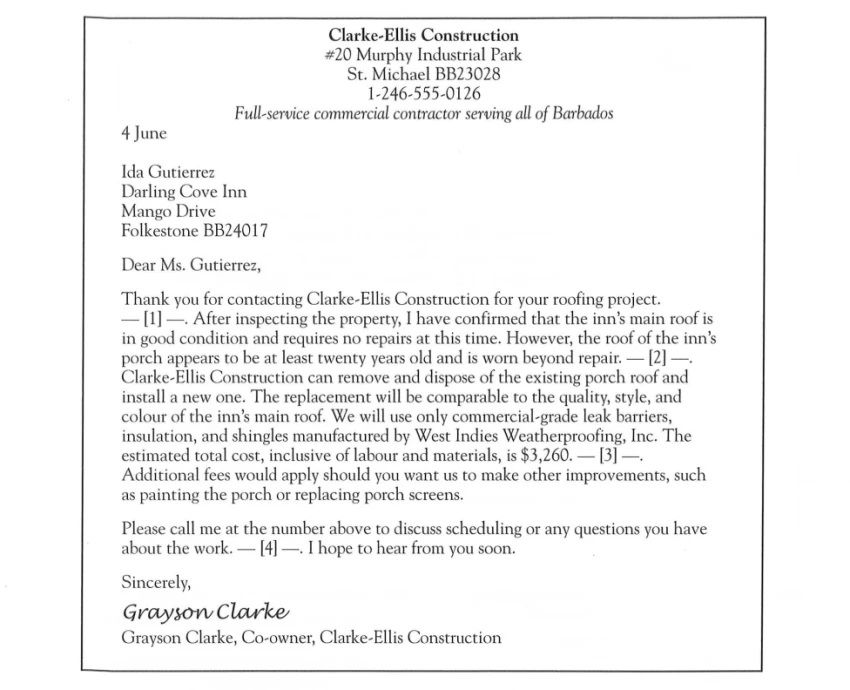 Clarke-Ellis Construction
#20 Murphy Industrial Park
St. Michael BB23028
1-246-555-0126
Full-service commercial contractor serving all of Barbados

4 June

Ida Gutierrez
Darling Cove Inn
Mango Drive
Folkestone BB24017

Dear Ms. Gutierrez,

Thank you for contacting Clarke-Ellis Construction for your roofing project. — [1] —. After inspecting the property, I have confirmed that the inn's main roof is in good condition and requires no repairs at this time. However, the roof of the inn's porch appears to be at least twenty years old and is worn beyond repair. — [2] —. Clarke-Ellis Construction can remove and dispose of the existing porch roof and install a new one. The replacement will be comparable to the quality, style, and colour of the inn's main roof. We will use only commercial-grade leak barriers, insulation, and shingles manufactured by West Indies Weatherproofing, Inc. The estimated total cost, inclusive of labour and materials, is $3,260. — [3] —. Additional fees would apply should you want us to make other improvements, such as painting the porch or replacing porch screens.

Please call me at the number above to discuss scheduling or any questions you have about the work. — [4] —. I hope to hear from you soon.

Sincerely,

Grayson Clarke

Grayson Clarke, Co-owner, Clarke-Ellis Construction